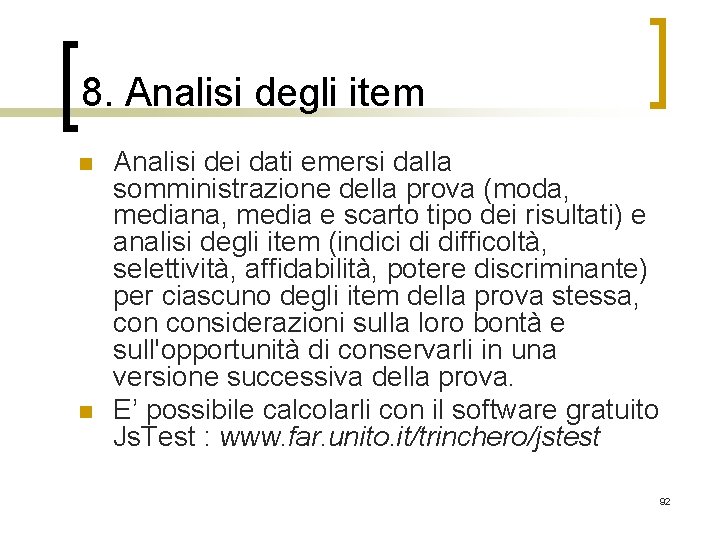 8. Analisi degli item

Analisi dei dati emersi dalla somministrazione della prova (moda, mediana, media e scarto tipo dei risultati) e analisi degli item (indici di difficoltà, selettività, affidabilità, potere discriminante) per ciascuno degli item della prova stessa, con considerazioni sulla loro bontà e sull'opportunità di conservarli in una versione successiva della prova.

E' possibile calcolarli con il software gratuito JsTest : www.far.unito.it/trinchero/jstest

92